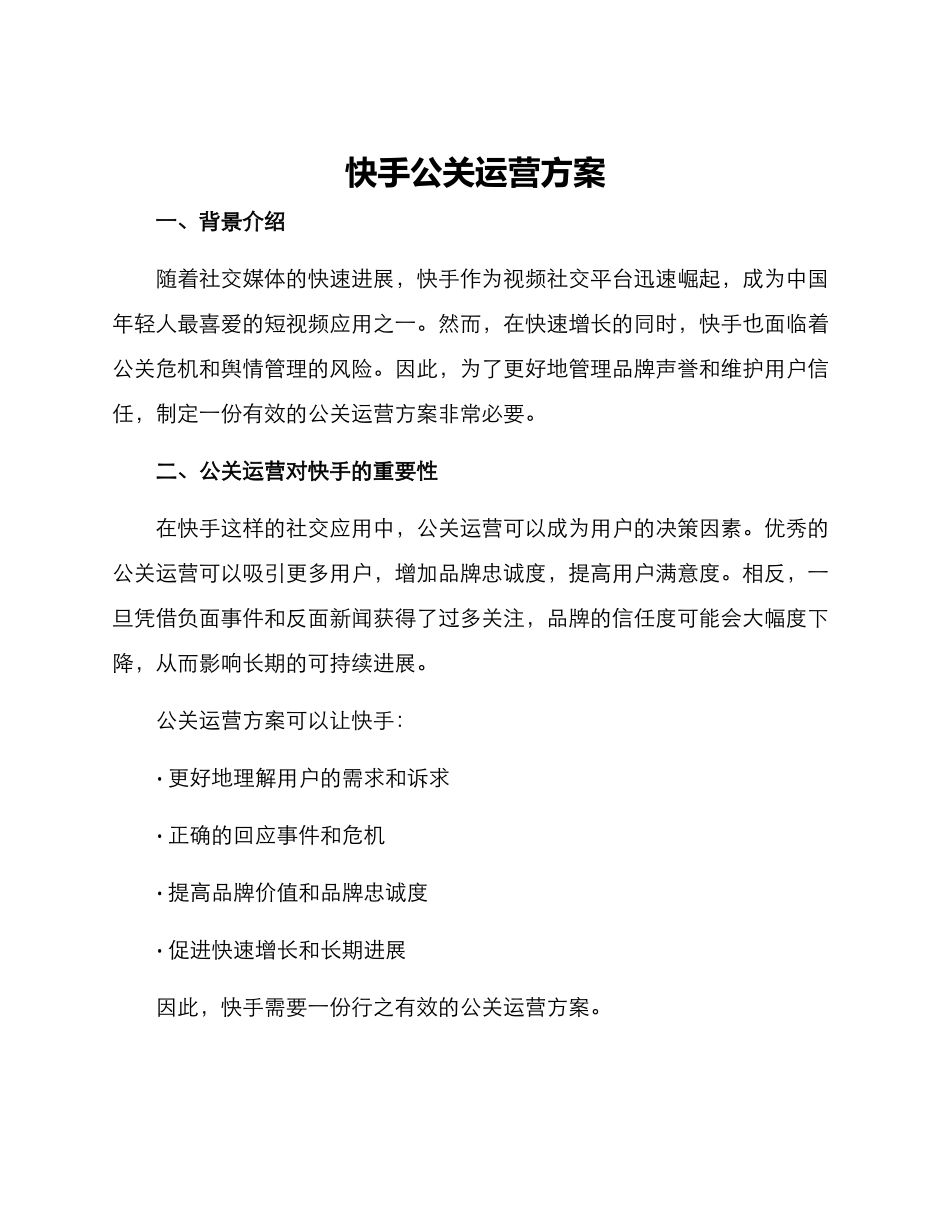 快手公关运营方案

一、背景介绍

随着社交媒体的快速进展，快手作为视频社交平台迅速崛起，成为中国年轻人最喜爱的短视频应用之一。然而，在快速增长的同时，快手也面临着公关危机和舆情管理的风险。因此，为了更好地管理品牌声誉和维护用户信任，制定一份有效的公关运营方案非常必要。

二、公关运营对快手的重要性

在快手这样的社交应用中，公关运营可以成为用户的决策因素。优秀的公关运营可以吸引更多用户，增加品牌忠诚度，提高用户满意度。相反，一旦凭借负面事件和反面新闻获得了过多关注，品牌的信任度可能会大幅度下降，从而影响长期的可持续进展。

公关运营方案可以让快手：

· 更好地理解用户的需求和诉求

· 正确的回应事件和危机

· 提高品牌价值和品牌忠诚度

· 促进快速增长和长期进展

因此，快手需要一份行之有效的公关运营方案。